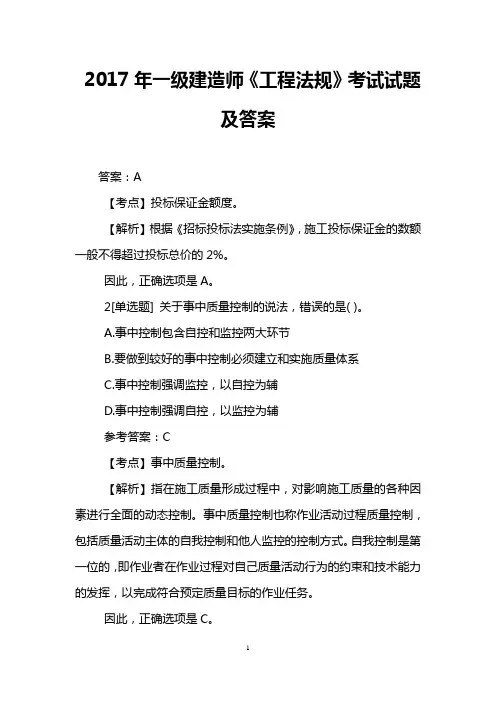 2017 年一级建造师《工程法规》考试试题及答案

答案：A

【考点】投标保证金额度。

【解析】根据《招标投标法实施条例》，施工投标保证金的数额一般不得超过投标总价的 2%。

因此，正确选项是 A。

2[单选题] 关于事中质量控制的说法，错误的是( )。

A.事中控制包含自控和监控两大环节

B.要做到较好的事中控制必须建立和实施质量体系

C.事中控制强调监控，以自控为辅

D.事中控制强调自控，以监控为辅

参考答案：C

【考点】事中质量控制。

【解析】指在施工质量形成过程中，对影响施工质量的各种因素进行全面的动态控制。事中质量控制也称作业活动过程质量控制，包括质量活动主体的自我控制和他人监控的控制方式。自我控制是第一位的，即作业者在作业过程对自己质量活动行为的约束和技术能力的发挥，以完成符合预定质量目标的作业任务。

因此，正确选项是 C。

1